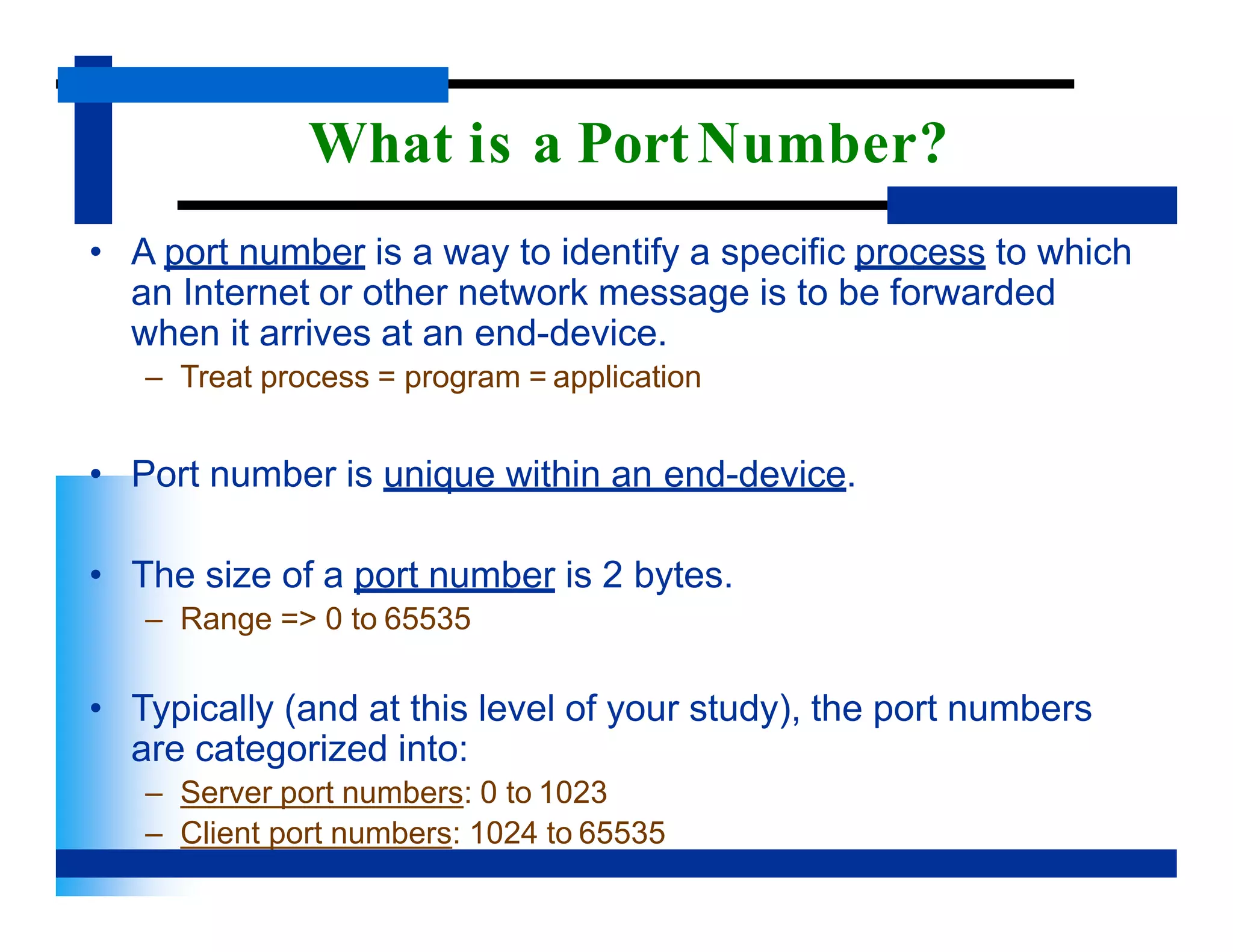 What is a Port Number?

• A port number is a way to identify a specific process to which an Internet or other network message is to be forwarded when it arrives at an end-device.
– Treat process = program = application

• Port number is unique within an end-device.

• The size of a port number is 2 bytes.
– Range => 0 to 65535

• Typically (and at this level of your study), the port numbers are categorized into:
– Server port numbers: 0 to 1023
– Client port numbers: 1024 to 65535